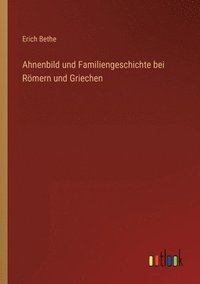 Erich Bethe

Ahnenbild und Familiengeschichte bei Römern und Griechen

outlook